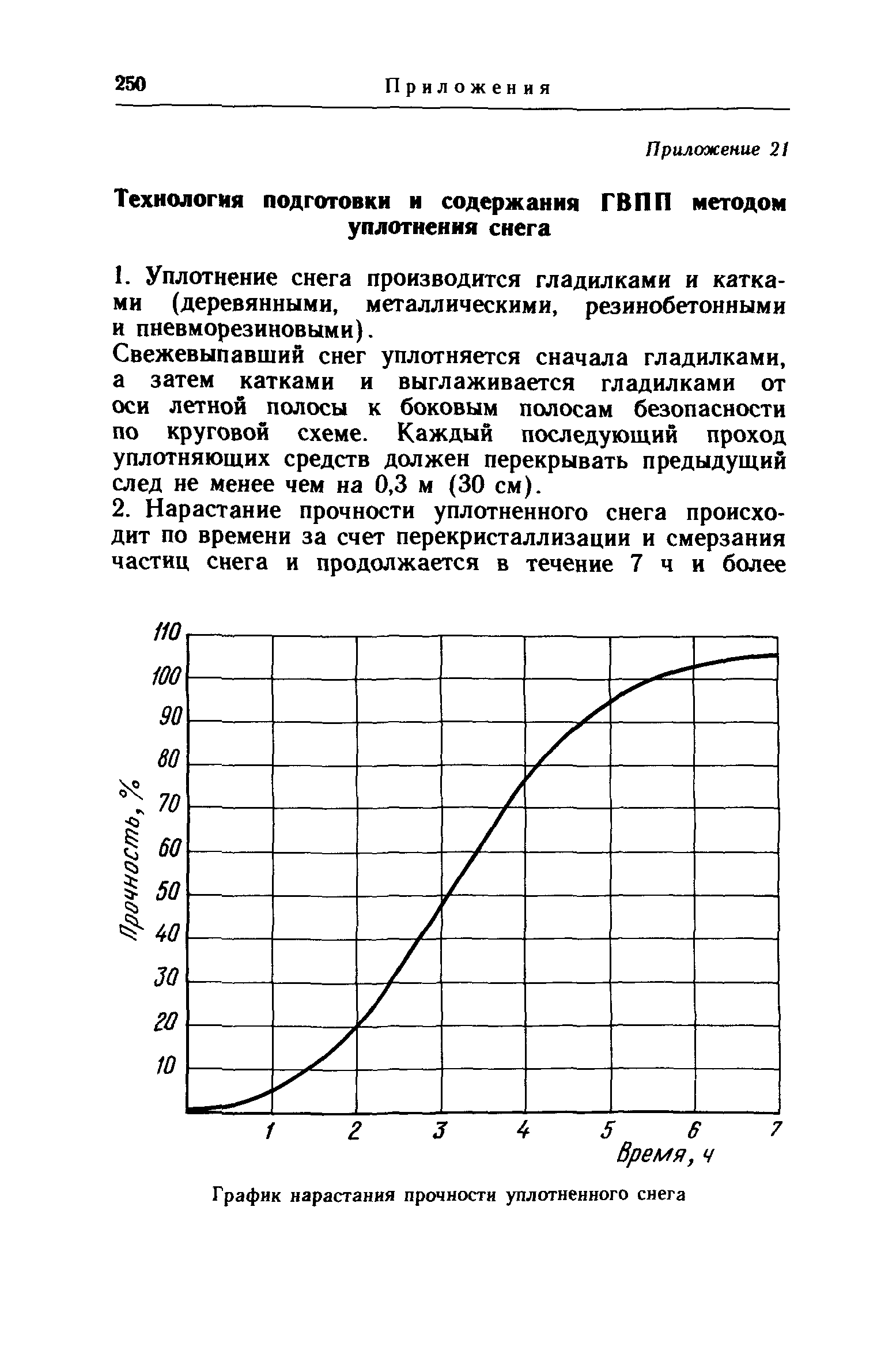 250 Приложения

Приложение 21

Технология подготовки и содержания ГВПП методом уплотнения снега

1. Уплотнение снега производится гладилками и катками (деревянными, металлическими, резинобетонными и пневморезиновыми).

Свежевыпавший снег уплотняется сначала гладилками, а затем катками и выглаживается гладилками от оси летной полосы к боковым полосам безопасности по круговой схеме. Каждый последующий проход уплотняющих средств должен перекрывать предыдущий след не менее чем на 0,3 м (30 см).

2. Нарастание прочности уплотненного снега происходит по времени за счет перекристаллизации и смерзания частиц снега и продолжается в течение 7 ч и более

110
100
90
80
70
60
50
40
30
20
10
Прочность, %
1 2 3 4 5 6 7
Время, ч

График нарастания прочности уплотненного снега